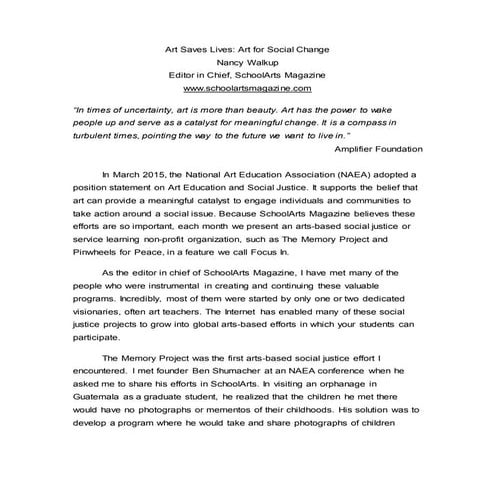 Art Saves Lives: Art for Social Change
Nancy Walkup
Editor in Chief, SchoolArts Magazine
www.schoolartsmagazine.com

"In times of uncertainty, art is more than beauty. Art has the power to wake people up and serve as a catalyst for meaningful change. It is a compass in turbulent times, pointing the way to the future we want to live in."
Amplifier Foundation

In March 2015, the National Art Education Association (NAEA) adopted a position statement on Art Education and Social Justice. It supports the belief that art can provide a meaningful catalyst to engage individuals and communities to take action around a social issue. Because SchoolArts Magazine believes these efforts are so important, each month we present an arts-based social justice or service learning non-profit organization, such as The Memory Project and Pinwheels for Peace, in a feature we call Focus In.

As the editor in chief of SchoolArts Magazine, I have met many of the people who were instrumental in creating and continuing these valuable programs. Incredibly, most of them were started by only one or two dedicated visionaries, often art teachers. The Internet has enabled many of these social justice projects to grow into global arts-based efforts in which your students can participate.

The Memory Project was the first arts-based social justice effort I encountered. I met founder Ben Shumacher at an NAEA conference when he asked me to share his efforts in SchoolArts. In visiting an orphanage in Guatemala as a graduate student, he realized that the children he met there would have no photographs or mementos of their childhoods. His solution was to develop a program where he would take and share photographs of children